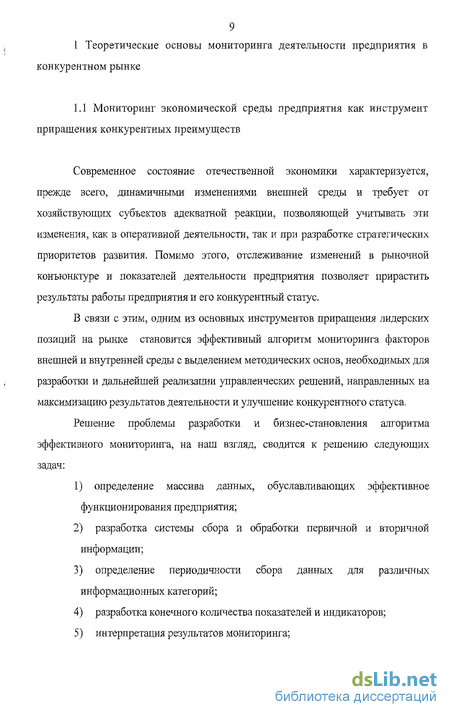 9

1 Теоретические основы мониторинга деятельности предприятия в конкурентном рынке

1.1 Мониторинг экономической среды предприятия как инструмент приращения конкурентных преимуществ

Современное состояние отечественной экономики характеризуется, прежде всего, динамичными изменениями внешней среды и требует от хозяйствующих субъектов адекватной реакции, позволяющей учитывать эти изменения, как в оперативной деятельности, так и при разработке стратегических приоритетов развития. Помимо этого, отслеживание изменений в рыночной конъюнктуре и показателей деятельности предприятия позволяет прирастить результаты работы предприятия и его конкурентный статус.

В связи с этим, одним из основных инструментов приращения лидерских позиций на рынке становится эффективный алгоритм мониторинга факторов внешней и внутренней среды с выделением методических основ, необходимых для разработки и дальнейшей реализации управленческих решений, направленных на максимизацию результатов деятельности и улучшение конкурентного статуса.

Решение проблемы разработки и бизнес-становления алгоритма эффективного мониторинга, на наш взгляд, сводится к решению следующих задач:

1) определение массива данных, обуславливающих эффективное функционирования предприятия;

2) разработка системы сбора и обработки первичной и вторичной информации;

3) определение периодичности сбора данных для различных информационных категорий;

4) разработка конечного количества показателей и индикаторов;

5) интерпретация результатов мониторинга;

dsLib.net
библиотека диссертаций